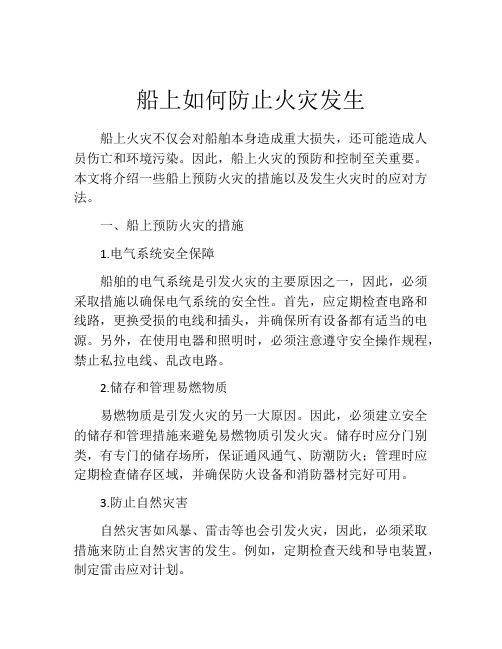 船上如何防止火灾发生

船上火灾不仅会对船舶本身造成重大损失，还可能造成人员伤亡和环境污染。因此，船上火灾的预防和控制至关重要。本文将介绍一些船上预防火灾的措施以及发生火灾时的应对方法。

一、船上预防火灾的措施

1.电气系统安全保障

船舶的电气系统是引发火灾的主要原因之一，因此，必须采取措施以确保电气系统的安全性。首先，应定期检查电路和线路，更换受损的电线和插头，并确保所有设备都有适当的电源。另外，在使用电器和照明时，必须注意遵守安全操作规程，禁止私拉电线、乱改电路。

2.储存和管理易燃物质

易燃物质是引发火灾的另一大原因。因此，必须建立安全的储存和管理措施来避免易燃物质引发火灾。储存时应分门别类，有专门的储存场所，保证通风通气、防潮防火；管理时应定期检查储存区域，并确保防火设备和消防器材完好可用。

3.防止自然灾害

自然灾害如风暴、雷击等也会引发火灾，因此，必须采取措施来防止自然灾害的发生。例如，定期检查天线和导电装置，制定雷击应对计划。